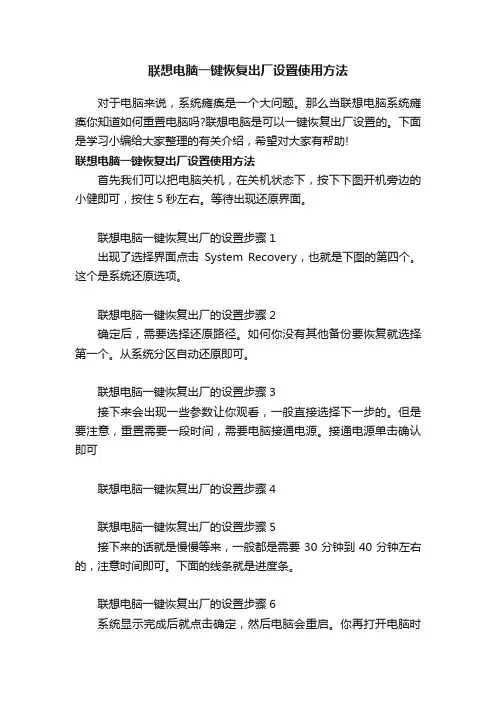 联想电脑一键恢复出厂设置使用方法

对于电脑来说，系统瘫痪是一个大问题。那么当联想电脑系统瘫痪你知道如何重置电脑吗?联想电脑是可以一键恢复出厂设置的。下面是学习小编给大家整理的有关介绍，希望对大家有帮助!

联想电脑一键恢复出厂设置使用方法

首先我们可以把电脑关机，在关机状态下，按下下图开机旁边的小健即可，按住 5 秒左右。等待出现还原界面。

联想电脑一键恢复出厂的设置步骤 1

出现了选择界面点击 System Recovery，也就是下图的第四个。这个是系统还原选项。

联想电脑一键恢复出厂的设置步骤 2

确定后，需要选择还原路径。如何你没有其他备份要恢复就选择第一个。从系统分区自动还原即可。

联想电脑一键恢复出厂的设置步骤 3

接下来会出现一些参数让你观看，一般直接选择下一步的。但是要注意，重置需要一段时间，需要电脑接通电源。接通电源单击确认即可

联想电脑一键恢复出厂的设置步骤 4

联想电脑一键恢复出厂的设置步骤 5

接下来的话就是慢慢等来，一般都是需要 30 分钟到 40 分钟左右的，注意时间即可。下面的线条就是进度条。

联想电脑一键恢复出厂的设置步骤 6

系统显示完成后就点击确定，然后电脑会重启。你再打开电脑时